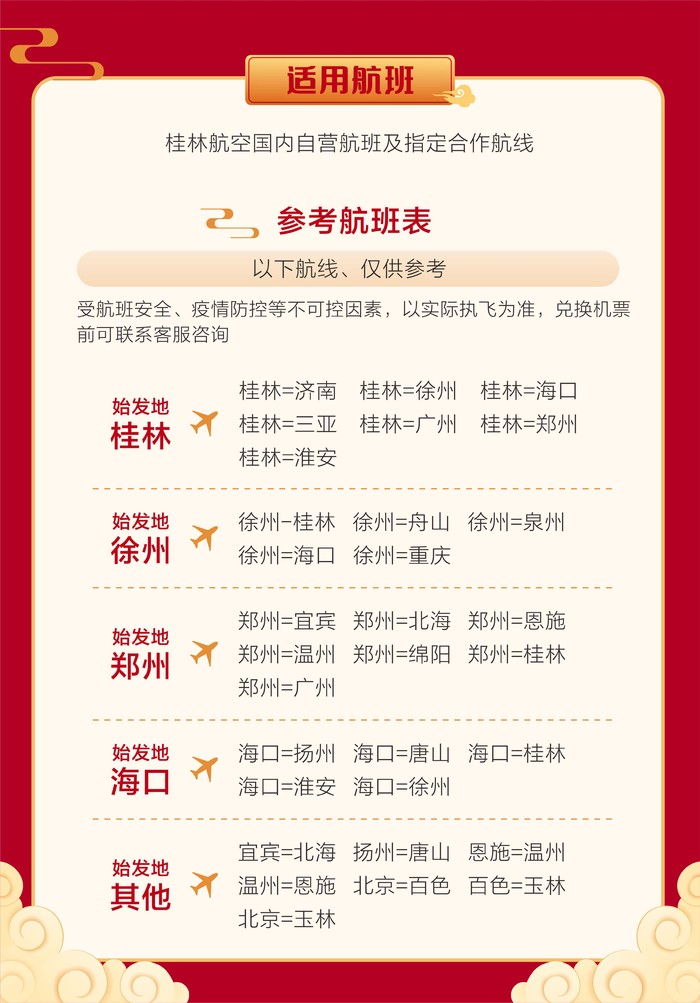 适用航班

桂林航空国内自营航班及指定合作航线

参考航班表

以下航线、仅供参考

受航班安全、疫情防控等不可控因素，以实际执飞为准，兑换机票前可联系客服咨询

始发地
桂林

桂林=济南 桂林=徐州 桂林=海口
桂林=三亚 桂林=广州 桂林=郑州
桂林=淮安

始发地
徐州

徐州-桂林 徐州=舟山 徐州=泉州
徐州=海口 徐州=重庆

始发地
郑州

郑州=宜宾 郑州=北海 郑州=恩施
郑州=温州 郑州=绵阳 郑州=桂林
郑州=广州

始发地
海口

海口=扬州 海口=唐山 海口=桂林
海口=淮安 海口=徐州

始发地
其他

宜宾=北海 扬州=唐山 恩施=温州
温州=恩施 北京=百色 百色=玉林
北京=玉林